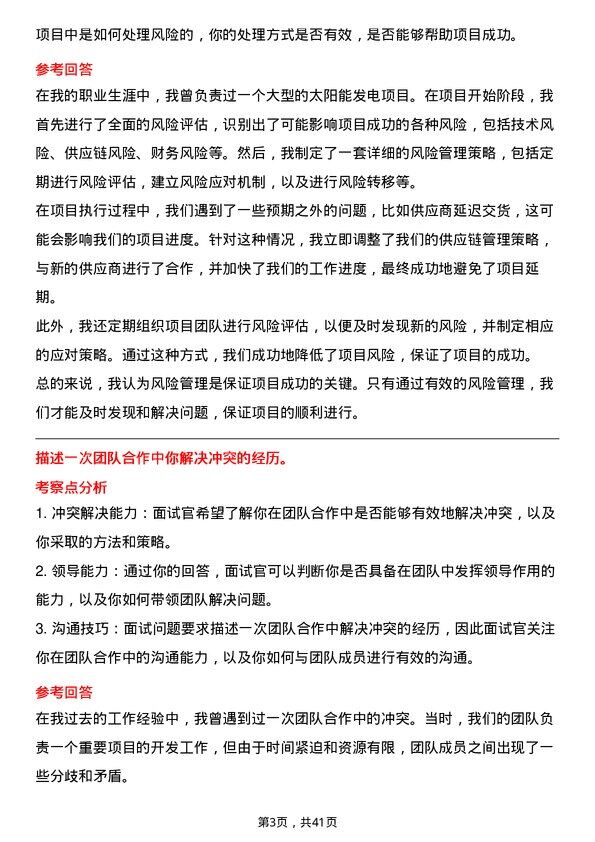 项目中是如何处理风险的，你的处理方式是否有效，是否能够帮助项目成功。

参考回答

在我的职业生涯中，我曾负责过一个大型的太阳能发电项目。在项目开始阶段，我首先进行了全面的风险评估，识别出了可能影响项目成功的各种风险，包括技术风险、供应链风险、财务风险等。然后，我制定了一套详细的风险管理策略，包括定期进行风险评估，建立风险应对机制，以及进行风险转移等。

在项目执行过程中，我们遇到了一些预期之外的问题，比如供应商延迟交货，这可能会影响我们的项目进度。针对这种情况，我立即调整了我们的供应链管理策略，与新的供应商进行了合作，并加快了我们的工作进度，最终成功地避免了项目延期。

此外，我还定期组织项目团队进行风险评估，以便及时发现新的风险，并制定相应的应对策略。通过这种方式，我们成功地降低了项目风险，保证了项目的成功。

总的来说，我认为风险管理是保证项目成功的关键。只有通过有效的风险管理，我们才能及时发现和解决问题，保证项目的顺利进行。

描述一次团队合作中你解决冲突的经历。

考察点分析

1. 冲突解决能力：面试官希望了解你在团队合作中是否能够有效地解决冲突，以及你采取的方法和策略。

2. 领导能力：通过你的回答，面试官可以判断你是否具备在团队中发挥领导作用的能力，以及你如何带领团队解决问题。

3. 沟通技巧：面试问题要求描述一次团队合作中解决冲突的经历，因此面试官关注你在团队合作中的沟通能力，以及你如何与团队成员进行有效的沟通。

参考回答

在我过去的工作经验中，我曾遇到过一次团队合作中的冲突。当时，我们的团队负责一个重要项目的开发工作，但由于时间紧迫和资源有限，团队成员之间出现了一些分歧和矛盾。

第3页，共41页